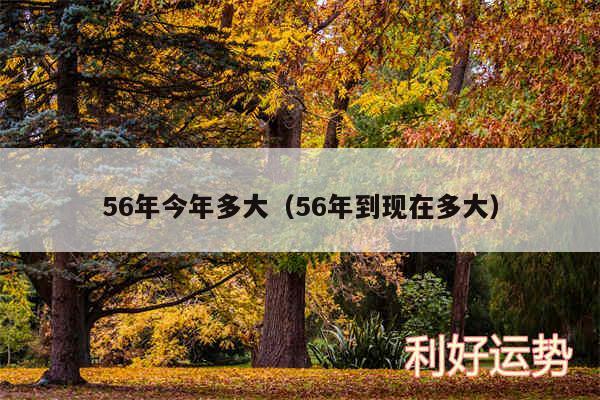 56年今年多大（56年到现在多大）

利好运势